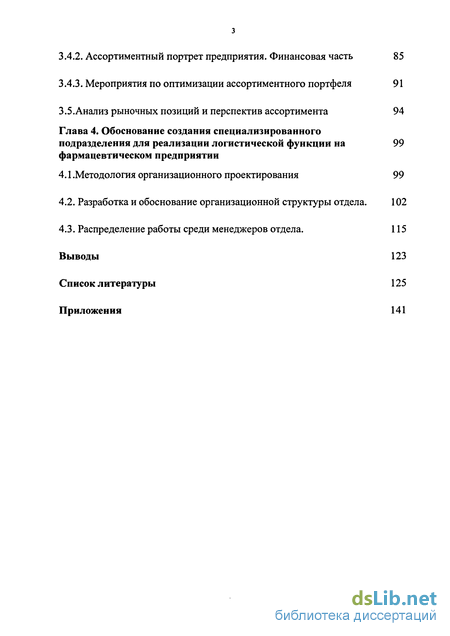 3

3.4.2. Ассортиментный портрет предприятия. Финансовая часть 85

3.4.3. Мероприятия по оптимизации ассортиментного портфеля 91

3.5.Анализ рыночных позиций и перспектив ассортимента 94

Глава 4. Обоснование создания специализированного подразделения для реализации логистической функции на фармацевтическом предприятии 99

4.1.Методология организационного проектирования 99

4.2. Разработка и обоснование организационной структуры отдела. 102

4.3. Распределение работы среди менеджеров отдела. 115

Выводы 123

Список литературы 125

Приложения 141

dsLib.net
библиотека диссертаций